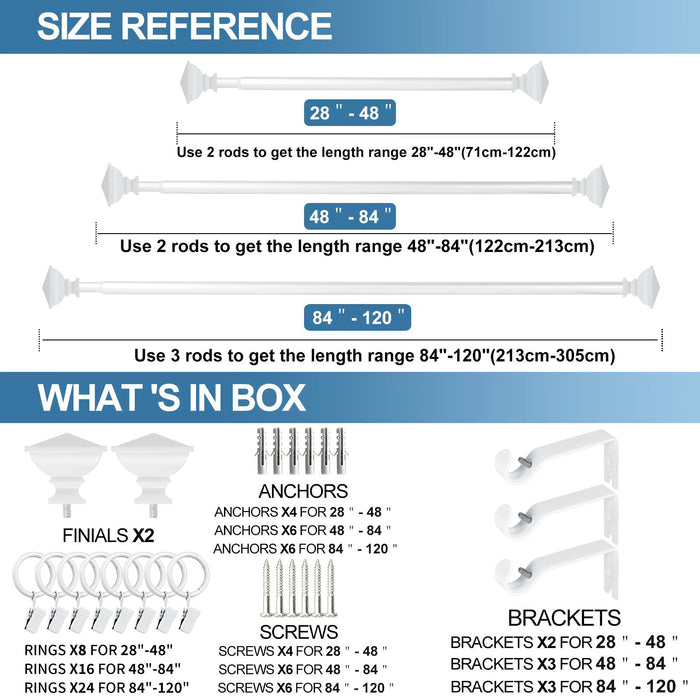 SIZE REFERENCE

28 " - 48 "

Use 2 rods to get the length range 28"-48"(71cm-122cm)

48 " - 84 "

Use 2 rods to get the length range 48"-84"(122cm-213cm)

84 " - 120 "

Use 3 rods to get the length range 84"-120"(213cm-305cm)

WHAT 'S IN BOX

FINIALS X2

RINGS X8 FOR 28"-48"
RINGS X16 FOR 48"-84"
RINGS X24 FOR 84"-120"

ANCHORS
ANCHORS X4 FOR 28 " - 48 "
ANCHORS X6 FOR 48 " - 84 "
ANCHORS X6 FOR 84 " - 120 "

SCREWS
SCREWS X4 FOR 28 " - 48 "
SCREWS X6 FOR 48 " - 84 "
SCREWS X6 FOR 84 " - 120 "

BRACKETS
BRACKETS X2 FOR 28 " - 48 "
BRACKETS X3 FOR 48 " - 84 "
BRACKETS X3 FOR 84 " - 120 "